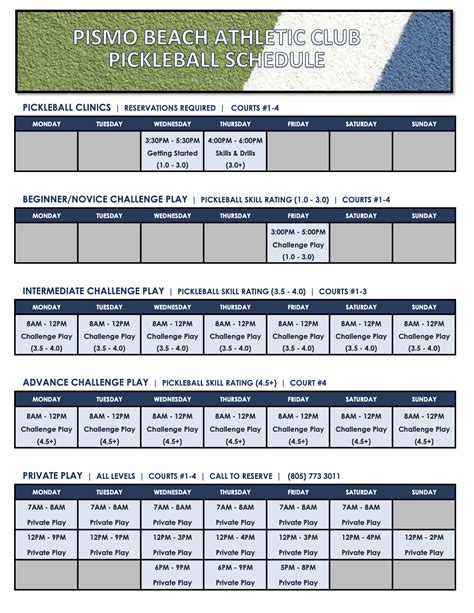 PISMO BEACH ATHLETIC CLUB
PICKLEBALL SCHEDULE

PICKLEBALL CLINICS | RESERVATIONS REQUIRED | COURTS #1-4

| MONDAY | TUESDAY | WEDNESDAY | THURSDAY | FRIDAY | SATURDAY | SUNDAY |
|---|---|---|---|---|---|---|
| | | 3:30PM - 5:30PM Getting Started (1.0 - 3.0) | 4:00PM - 6:00PM Skills & Drills (3.0+) | | | |

BEGINNER/NOVICE CHALLENGE PLAY | PICKLEBALL SKILL RATING (1.0 - 3.0) | COURTS #1-4

| MONDAY | TUESDAY | WEDNESDAY | THURSDAY | FRIDAY | SATURDAY | SUNDAY |
|---|---|---|---|---|---|---|
| | | | | 3:00PM - 5:00PM Challenge Play (1.0 - 3.0) | | |

INTERMEDIATE CHALLENGE PLAY | PICKLEBALL SKILL RATING (3.5 - 4.0) | COURTS #1-3

| MONDAY | TUESDAY | WEDNESDAY | THURSDAY | FRIDAY | SATURDAY | SUNDAY |
|---|---|---|---|---|---|---|
| 8AM - 12PM Challenge Play (3.5 - 4.0) | 8AM - 12PM Challenge Play (3.5 - 4.0) | 8AM - 12PM Challenge Play (3.5 - 4.0) | 8AM - 12PM Challenge Play (3.5 - 4.0) | 8AM - 12PM Challenge Play (3.5 - 4.0) | 8AM - 12PM Challenge Play (3.5 - 4.0) | 8AM - 12PM Challenge Play (3.5 - 4.0) |

ADVANCE CHALLENGE PLAY | PICKLEBALL SKILL RATING (4.5+) | COURT #4

| MONDAY | TUESDAY | WEDNESDAY | THURSDAY | FRIDAY | SATURDAY | SUNDAY |
|---|---|---|---|---|---|---|
| 8AM - 12PM Challenge Play (4.5+) | 8AM - 12PM Challenge Play (4.5+) | 8AM - 12PM Challenge Play (4.5+) | 8AM - 12PM Challenge Play (4.5+) | 8AM - 12PM Challenge Play (4.5+) | 8AM - 12PM Challenge Play (4.5+) | 8AM - 12PM Challenge Play (4.5+) |

PRIVATE PLAY | ALL LEVELS | COURTS #1-4 | CALL TO RESERVE | (805) 773 3011

| MONDAY | TUESDAY | WEDNESDAY | THURSDAY | FRIDAY | SATURDAY | SUNDAY |
|---|---|---|---|---|---|---|
| 7AM - 8AM Private Play | 7AM - 8AM Private Play | 7AM - 8AM Private Play | 7AM - 8AM Private Play | 7AM - 8AM Private Play | 7AM - 8AM Private Play | |
| 12PM - 9PM Private Play | 12PM - 9PM Private Play | 12PM - 3PM Private Play | 12PM - 4PM Private Play | 12PM - 3PM Private Play | 12PM - 4PM Private Play | 12PM - 2PM Private Play |
| | | 6PM - 9PM Private Play | 6PM - 9PM Private Play | 5PM - 8PM Private Play | | |